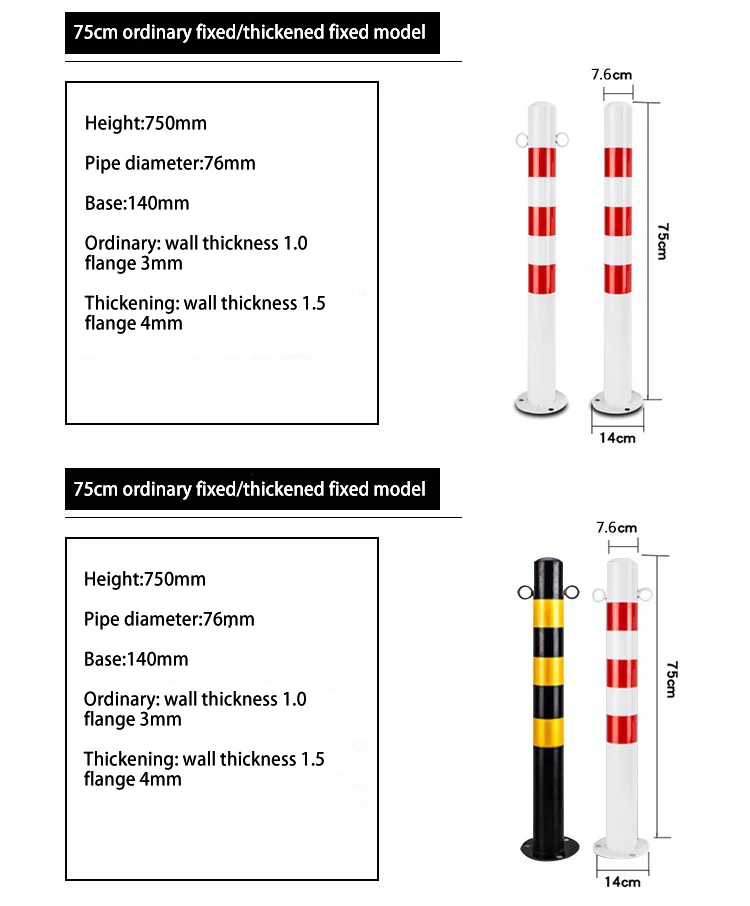 75cm ordinary fixed/thickened fixed model

Height:750mm

Pipe diameter:76mm

Base:140mm

Ordinary: wall thickness 1.0 flange 3mm

Thickening: wall thickness 1.5 flange 4mm

7.6cm

75cm

14cm

75cm ordinary fixed/thickened fixed model

Height:750mm

Pipe diameter:76mm

Base:140mm

Ordinary: wall thickness 1.0 flange 3mm

Thickening: wall thickness 1.5 flange 4mm

7.6cm

75cm

14cm